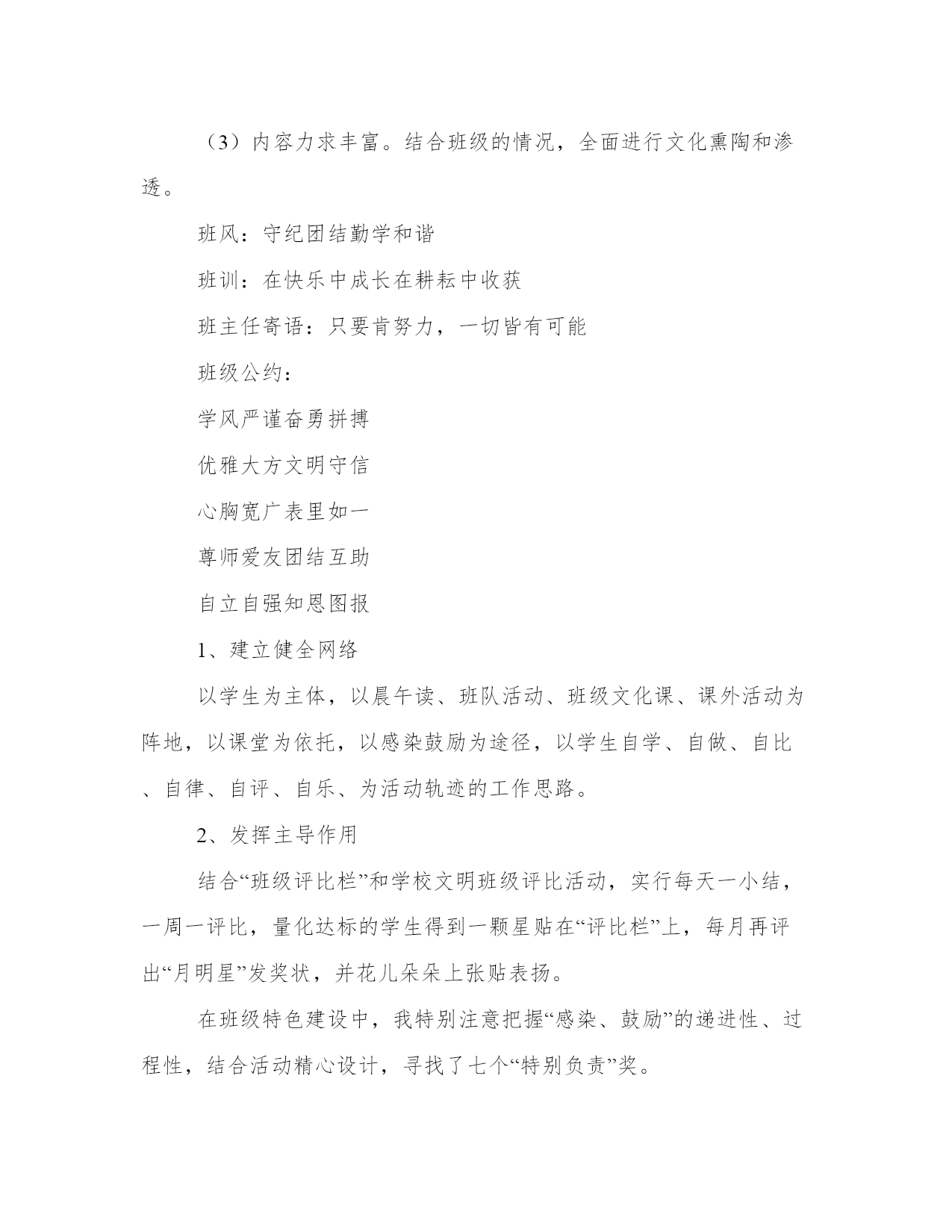 （3）内容力求丰富。结合班级的情况，全面进行文化熏陶和渗透。

班风：守纪团结勤学和谐

班训：在快乐中成长在耕耘中收获

班主任寄语：只要肯努力，一切皆有可能

班级公约：

学风严谨奋勇拼搏

优雅大方文明守信

心胸宽广表里如一

尊师爱友团结互助

自立自强知恩图报

1、建立健全网络

以学生为主体，以晨午读、班队活动、班级文化课、课外活动为阵地，以课堂为依托，以感染鼓励为途径，以学生自学、自做、自比、自律、自评、自乐、为活动轨迹的工作思路。

2、发挥主导作用

结合“班级评比栏”和学校文明班级评比活动，实行每天一小结，一周一评比，量化达标的学生得到一颗星贴在“评比栏”上，每月再评出“月明星”发奖状，并花儿朵朵上张贴表扬。

在班级特色建设中，我特别注意把握“感染、鼓励”的递进性、过程性，结合活动精心设计，寻找了七个“特别负责”奖。